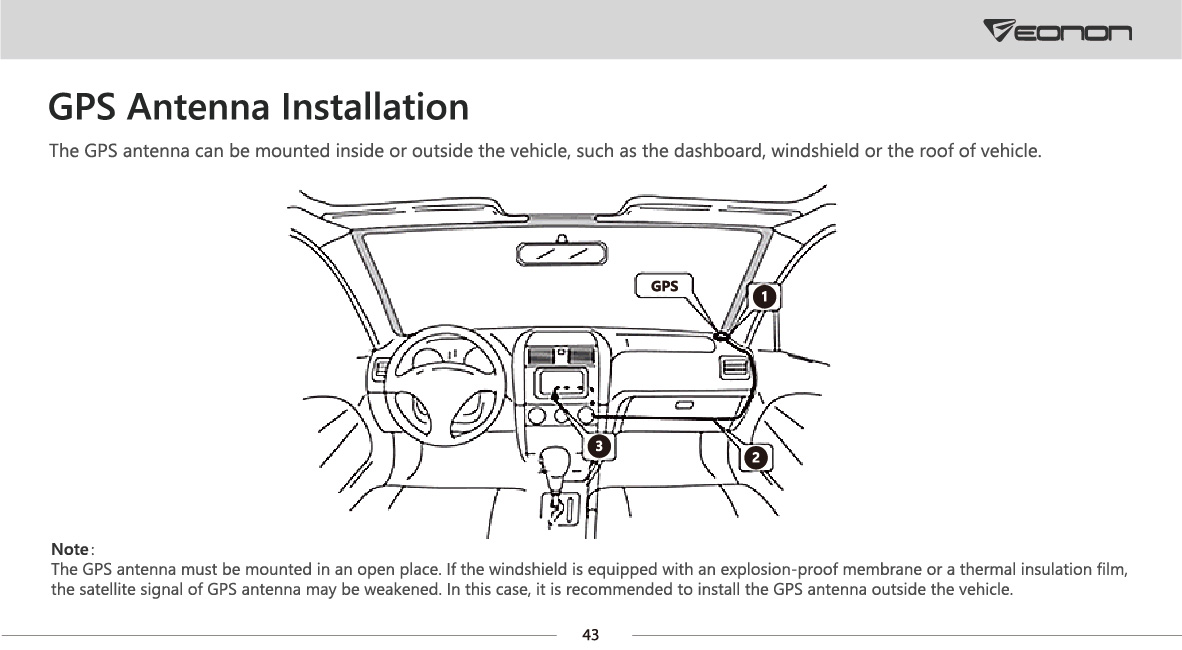 EONON

GPS Antenna Installation

The GPS antenna can be mounted inside or outside the vehicle, such as the dashboard, windshield or the roof of vehicle.

GPS
1
2
3

Note:
The GPS antenna must be mounted in an open place. If the windshield is equipped with an explosion-proof membrane or a thermal insulation film, the satellite signal of GPS antenna may be weakened. In this case, it is recommended to install the GPS antenna outside the vehicle.

43